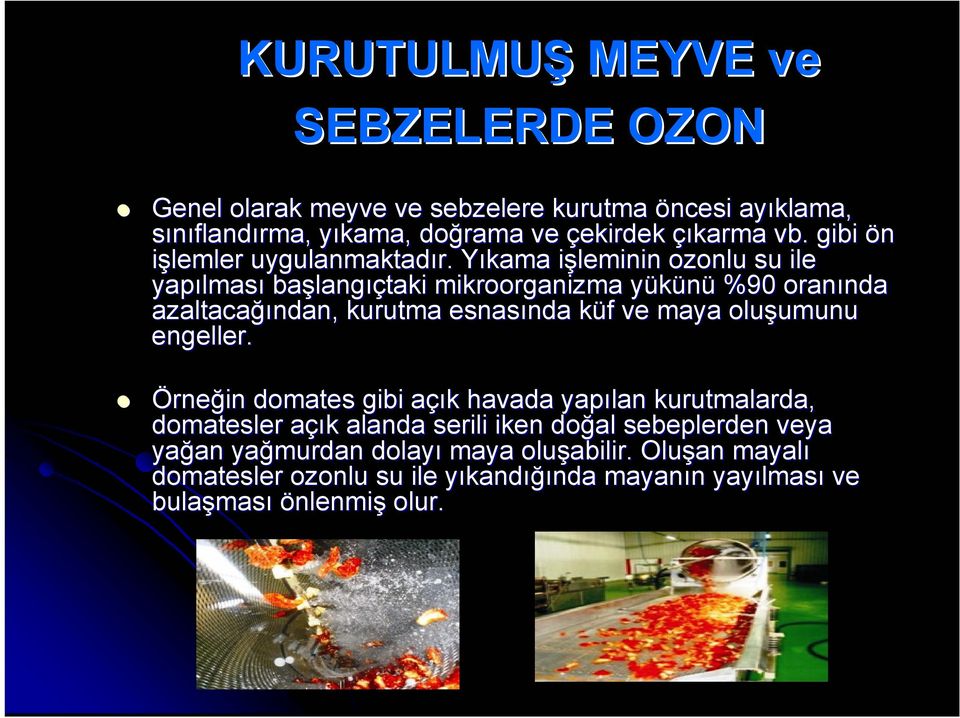 KURUTULMUŞ MEYVE ve SEBZELERDE OZON

Genel olarak meyve ve sebzelere kurutma öncesi ayıklama, sınıflandırma, yıkama, doğrama ve çekirdek çıkarma vb. gibi ön işlemler uygulanmaktadır. Yıkama işleminin ozonlu su ile yapılması başlangıçtaki mikroorganizma yükünü %90 oranında azaltacağından, kurutma esnasında küf ve maya oluşumunu engeller.

Örneğin domates gibi açık havada yapılan kurutmalarda, domatesler açık alanda serili iken doğal sebeplerden veya yağan yağmurdan dolayı maya oluşabilir. Oluşan mayalı domatesler ozonlu su ile yıkandığında mayanın yayılması ve bulaşması önlenmiş olur.